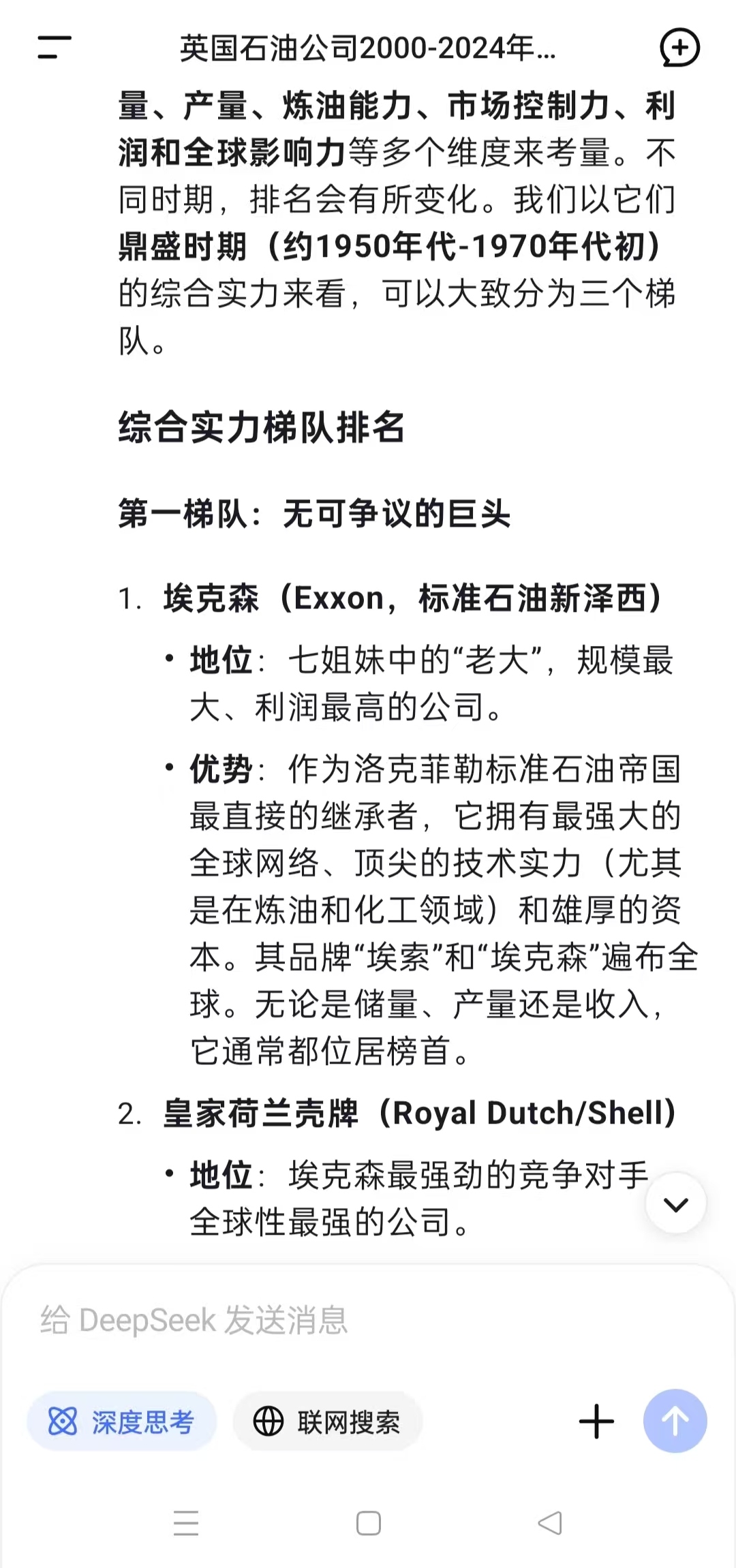 英国石油公司2000-2024年...

量、产量、炼油能力、市场控制力、利润和全球影响力等多个维度来考量。不同时期，排名会有所变化。我们以它们鼎盛时期（约1950年代-1970年代初）的综合实力来看，可以大致分为三个梯队。

综合实力梯队排名

第一梯队：无可争议的巨头

1. 埃克森（Exxon，标准石油新泽西）
• 地位：七姐妹中的“老大”，规模最大、利润最高的公司。
• 优势：作为洛克菲勒标准石油帝国最直接的继承者，它拥有最强大的全球网络、顶尖的技术实力（尤其是在炼油和化工领域）和雄厚的资本。其品牌“埃索”和“埃克森”遍布全球。无论是储量、产量还是收入，它通常都位居榜首。

2. 皇家荷兰壳牌（Royal Dutch/Shell）
• 地位：埃克森最强劲的竞争对手 全球性最强的公司。

给 DeepSeek 发送消息

深度思考

联网搜索